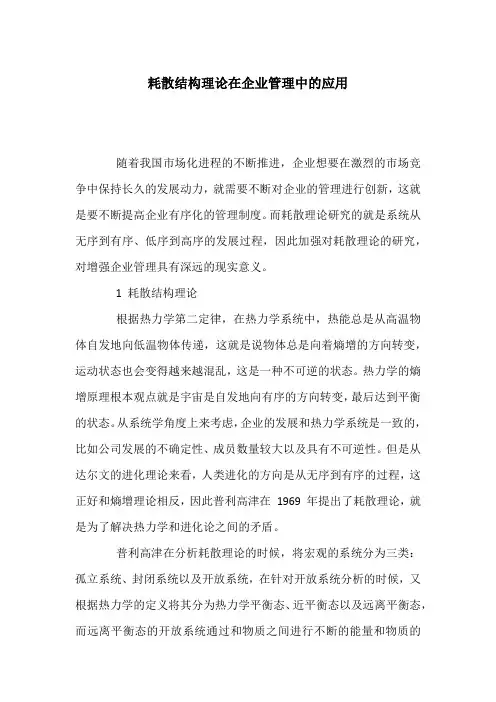 耗散结构理论在企业管理中的应用

随着我国市场化进程的不断推进，企业想要在激烈的市场竞争中保持长久的发展动力，就需要不断对企业的管理进行创新，这就是要不断提高企业有序化的管理制度。而耗散理论研究的就是系统从无序到有序、低序到高序的发展过程，因此加强对耗散理论的研究，对增强企业管理具有深远的现实意义。

1 耗散结构理论

根据热力学第二定律，在热力学系统中，热能总是从高温物体自发地向低温物体传递，这就是说物体总是向着熵增的方向转变，运动状态也会变得越来越混乱，这是一种不可逆的状态。热力学的熵增原理根本观点就是宇宙是自发地向有序的方向转变，最后达到平衡的状态。从系统学角度上来考虑，企业的发展和热力学系统是一致的，比如公司发展的不确定性、成员数量较大以及具有不可逆性。但是从达尔文的进化理论来看，人类进化的方向是从无序到有序的过程，这正好和熵增理论相反，因此普利高津在 1969 年提出了耗散理论，就是为了解决热力学和进化论之间的矛盾。

普利高津在分析耗散理论的时候，将宏观的系统分为三类：孤立系统、封闭系统以及开放系统，在针对开放系统分析的时候，又根据热力学的定义将其分为热力学平衡态、近平衡态以及远离平衡态，而远离平衡态的开放系统通过和物质之间进行不断的能量和物质的